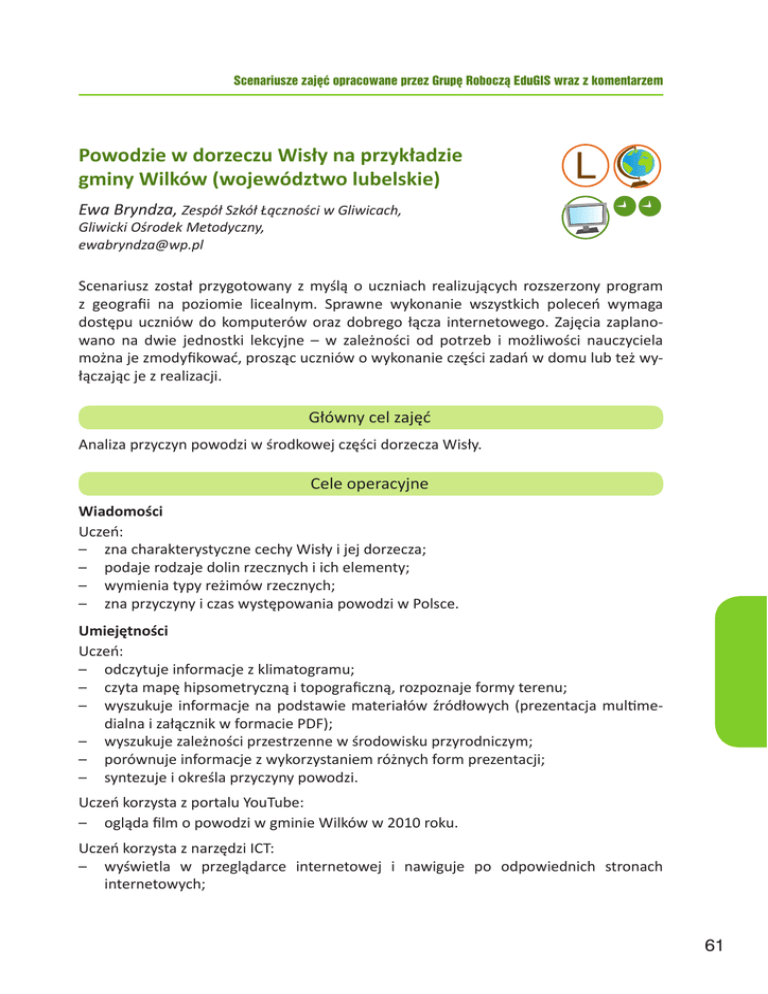 Scenariusze zajęć opracowane przez Grupę Roboczą EduGIS wraz z komentarzem

Powodzie w dorzeczu Wisły na przykładzie gminy Wilków (województwo lubelskie)

L

Ewa Bryndza, Zespół Szkół Łączności w Gliwicach, Gliwicki Ośrodek Metodyczny, ewabryndza@wp.pl

Scenariusz został przygotowany z myślą o uczniach realizujących rozszerzony program z geografii na poziomie licealnym. Sprawne wykonanie wszystkich poleceń wymaga dostępu uczniów do komputerów oraz dobrego łącza internetowego. Zajęcia zaplanowano na dwie jednostki lekcyjne – w zależności od potrzeb i możliwości nauczyciela można je zmodyfikować, prosząc uczniów o wykonanie części zadań w domu lub też wyłączając je z realizacji.

Główny cel zajęć

Analiza przyczyn powodzi w środkowej części dorzecza Wisły.

Cele operacyjne

Wiadomości
Uczeń:
– zna charakterystyczne cechy Wisły i jej dorzecza;
– podaje rodzaje dolin rzecznych i ich elementy;
– wymienia typy reżimów rzecznych;
– zna przyczyny i czas występowania powodzi w Polsce.

Umiejętności
Uczeń:
– odczytuje informacje z klimatogramu;
– czyta mapę hipsometryczną i topograficzną, rozpoznaje formy terenu;
– wyszukuje informacje na podstawie materiałów źródłowych (prezentacja multimedialna i załącznik w formacie PDF);
– wyszukuje zależności przestrzenne w środowisku przyrodniczym;
– porównuje informacje z wykorzystaniem różnych form prezentacji;
– syntezuje i określa przyczyny powodzi.

Uczeń korzysta z portalu YouTube:
– ogląda film o powodzi w gminie Wilków w 2010 roku.

Uczeń korzysta z narzędzi ICT:
– wyświetla w przeglądarce internetowej i nawiguje po odpowiednich stronach internetowych;

61